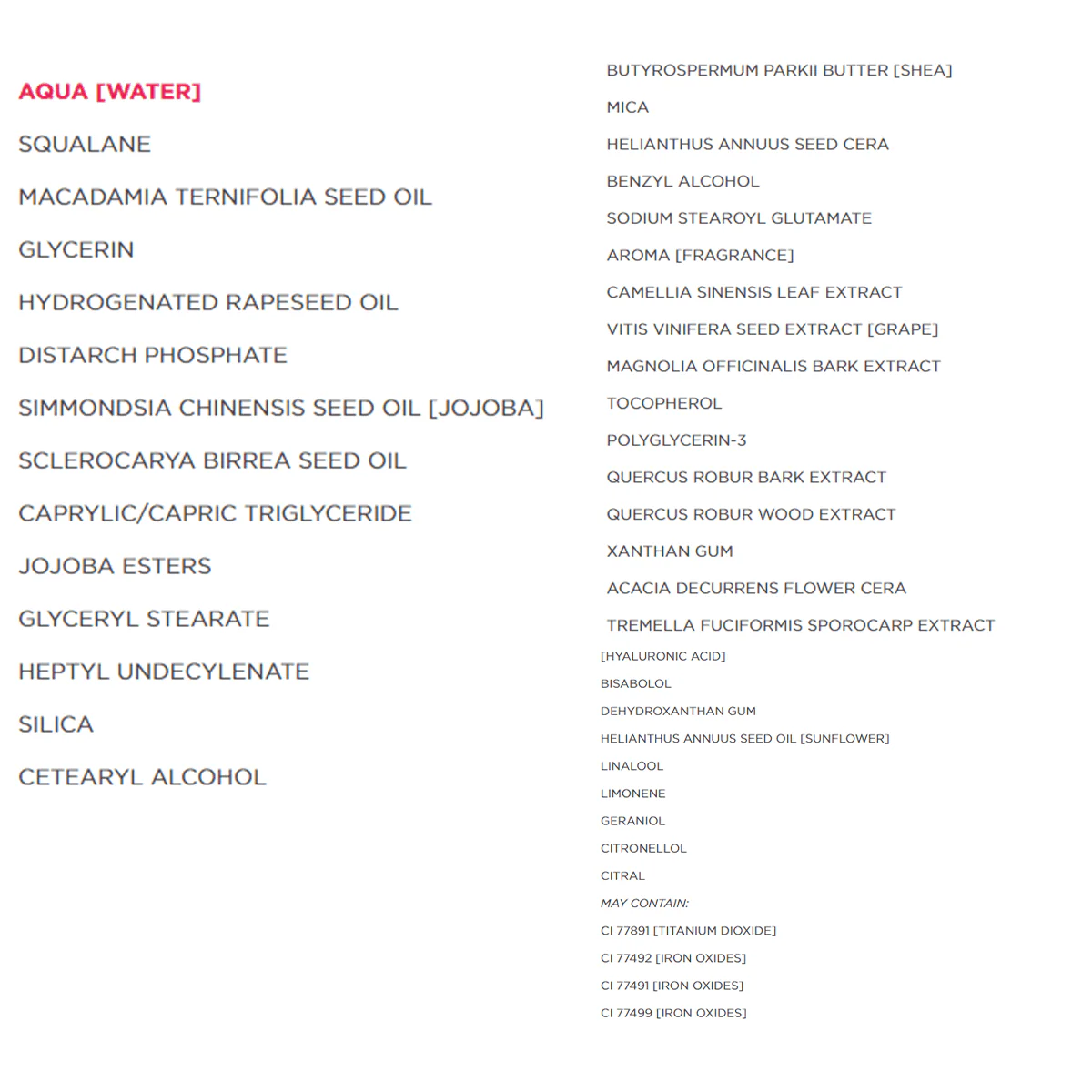 AQUA [WATER]

SQUALANE

MACADAMIA TERNIFOLIA SEED OIL

GLYCERIN

HYDROGENATED RAPESEED OIL

DISTARCH PHOSPHATE

SIMMONDSIA CHINENSIS SEED OIL [JOJOBA]

SCLEROCARYA BIRREA SEED OIL

CAPRYLIC/CAPRIC TRIGLYCERIDE

JOJOBA ESTERS

GLYCERYL STEARATE

HEPTYL UNDECYLENATE

SILICA

CETEARYL ALCOHOL

BUTYROSPERMUM PARKII BUTTER [SHEA]

MICA

HELIANTHUS ANNUUS SEED CERA

BENZYL ALCOHOL

SODIUM STEAROYL GLUTAMATE

AROMA [FRAGRANCE]

CAMELLIA SINENSIS LEAF EXTRACT

VITIS VINIFERA SEED EXTRACT [GRAPE]

MAGNOLIA OFFICINALIS BARK EXTRACT

TOCOPHEROL

POLYGLYCERIN-3

QUERCUS ROBUR BARK EXTRACT

QUERCUS ROBUR WOOD EXTRACT

XANTHAN GUM

ACACIA DECURRENS FLOWER CERA

TREMELLA FUCIFORMIS SPOROCARP EXTRACT

[HYALURONIC ACID]

BISABOLOL

DEHYDROXANTHAN GUM

HELIANTHUS ANNUUS SEED OIL [SUNFLOWER]

LINALOOL

LIMONENE

GERANIOL

CITRONELLOL

CITRAL

MAY CONTAIN:

CI 77891 [TITANIUM DIOXIDE]

CI 77492 [IRON OXIDES]

CI 77491 [IRON OXIDES]

CI 77499 [IRON OXIDES]